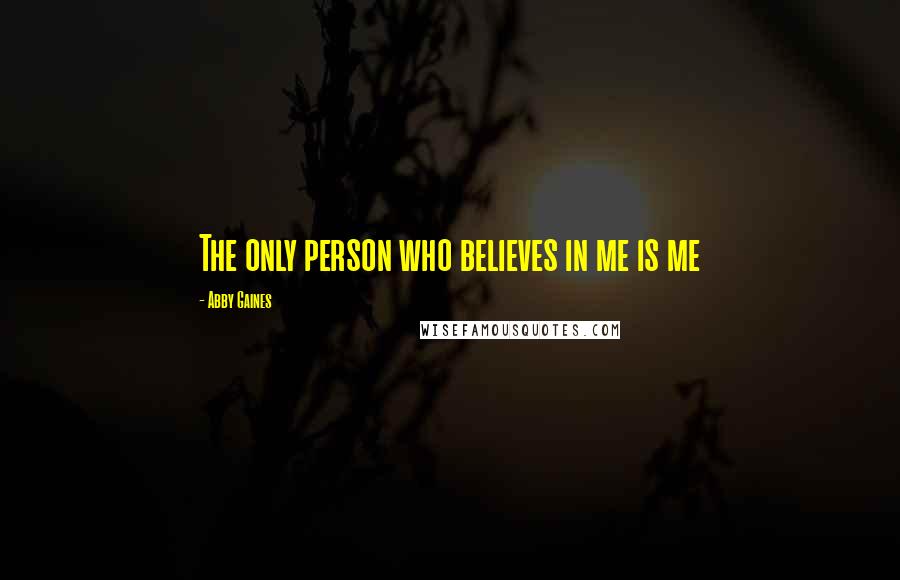 The only person who believes in me is me

- Abby Gaines

WISEFAMOUSQUOTES.COM